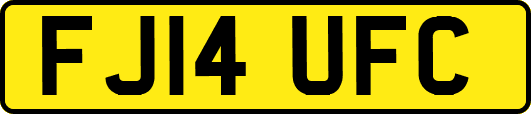 FJ14 UFC